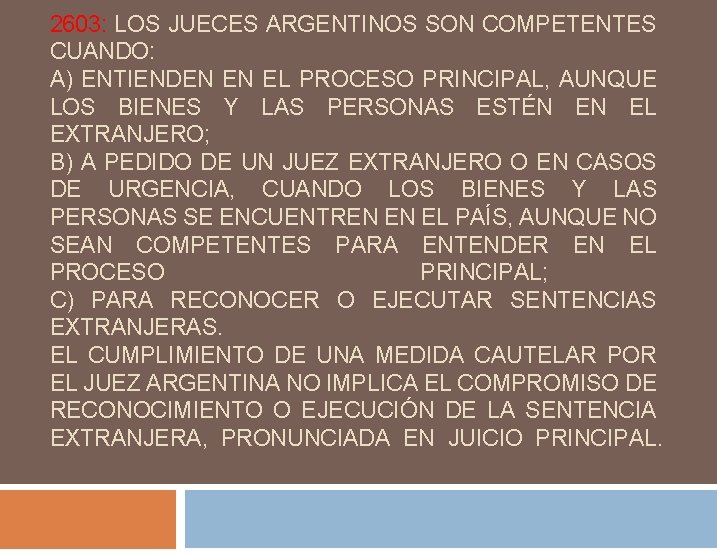 2603: LOS JUECES ARGENTINOS SON COMPETENTES CUANDO:
A) ENTIENDEN EN EL PROCESO PRINCIPAL, AUNQUE LOS BIENES Y LAS PERSONAS ESTÉN EN EL EXTRANJERO;
B) A PEDIDO DE UN JUEZ EXTRANJERO O EN CASOS DE URGENCIA, CUANDO LOS BIENES Y LAS PERSONAS SE ENCUENTREN EN EL PAÍS, AUNQUE NO SEAN COMPETENTES PARA ENTENDER EN EL PROCESO PRINCIPAL;
C) PARA RECONOCER O EJECUTAR SENTENCIAS EXTRANJERAS.
EL CUMPLIMIENTO DE UNA MEDIDA CAUTELAR POR EL JUEZ ARGENTINA NO IMPLICA EL COMPROMISO DE RECONOCIMIENTO O EJECUCIÓN DE LA SENTENCIA EXTRANJERA, PRONUNCIADA EN JUICIO PRINCIPAL.